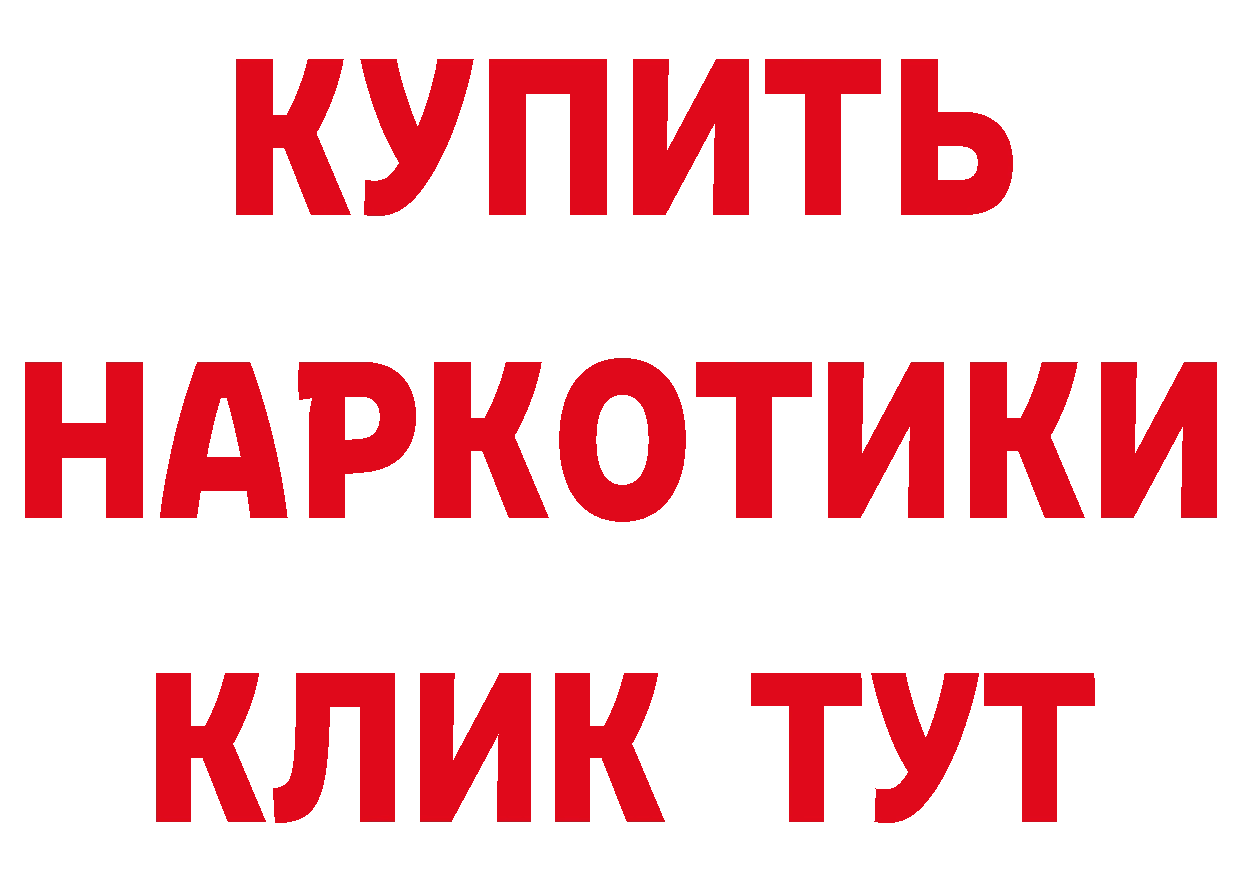 КУПИТЬ НАРКОТИКИ КЛИК ТУТ